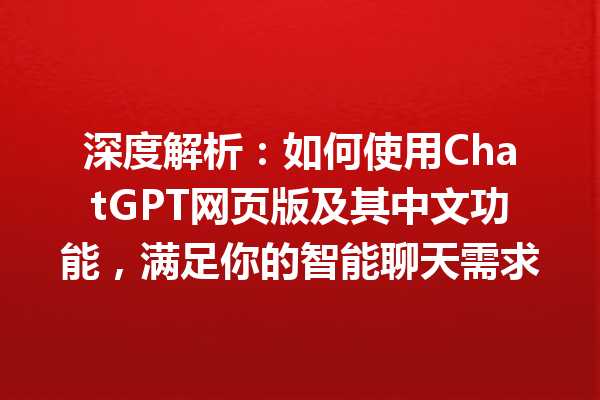 深度解析：如何使用ChatGPT网页版及其中文功能，满足你的智能聊天需求